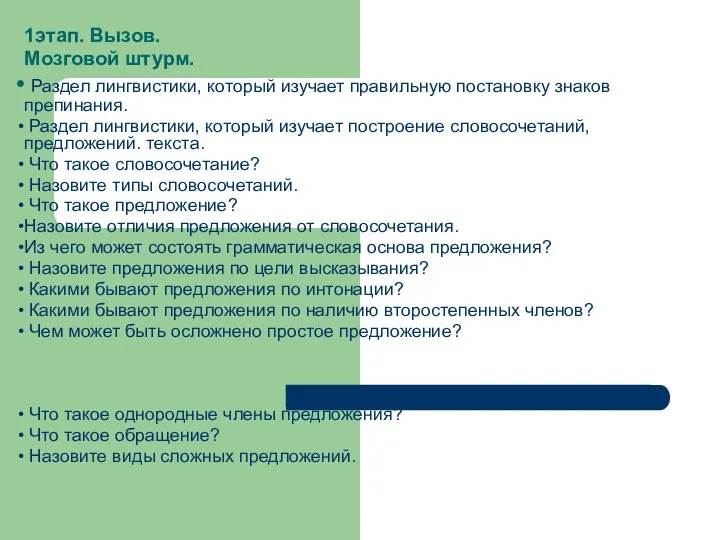 1этап. Вызов.
Мозговой штурм.

• Раздел лингвистики, который изучает правильную постановку знаков препинания.
• Раздел лингвистики, который изучает построение словосочетаний, предложений. текста.
• Что такое словосочетание?
• Назовите типы словосочетаний.
• Что такое предложение?
•Назовите отличия предложения от словосочетания.
•Из чего может состоять грамматическая основа предложения?
• Назовите предложения по цели высказывания?
• Какими бывают предложения по интонации?
• Какими бывают предложения по наличию второстепенных членов?
• Чем может быть осложнено простое предложение?

• Что такое однородные члены предложения?
• Что такое обращение?
• Назовите виды сложных предложений.